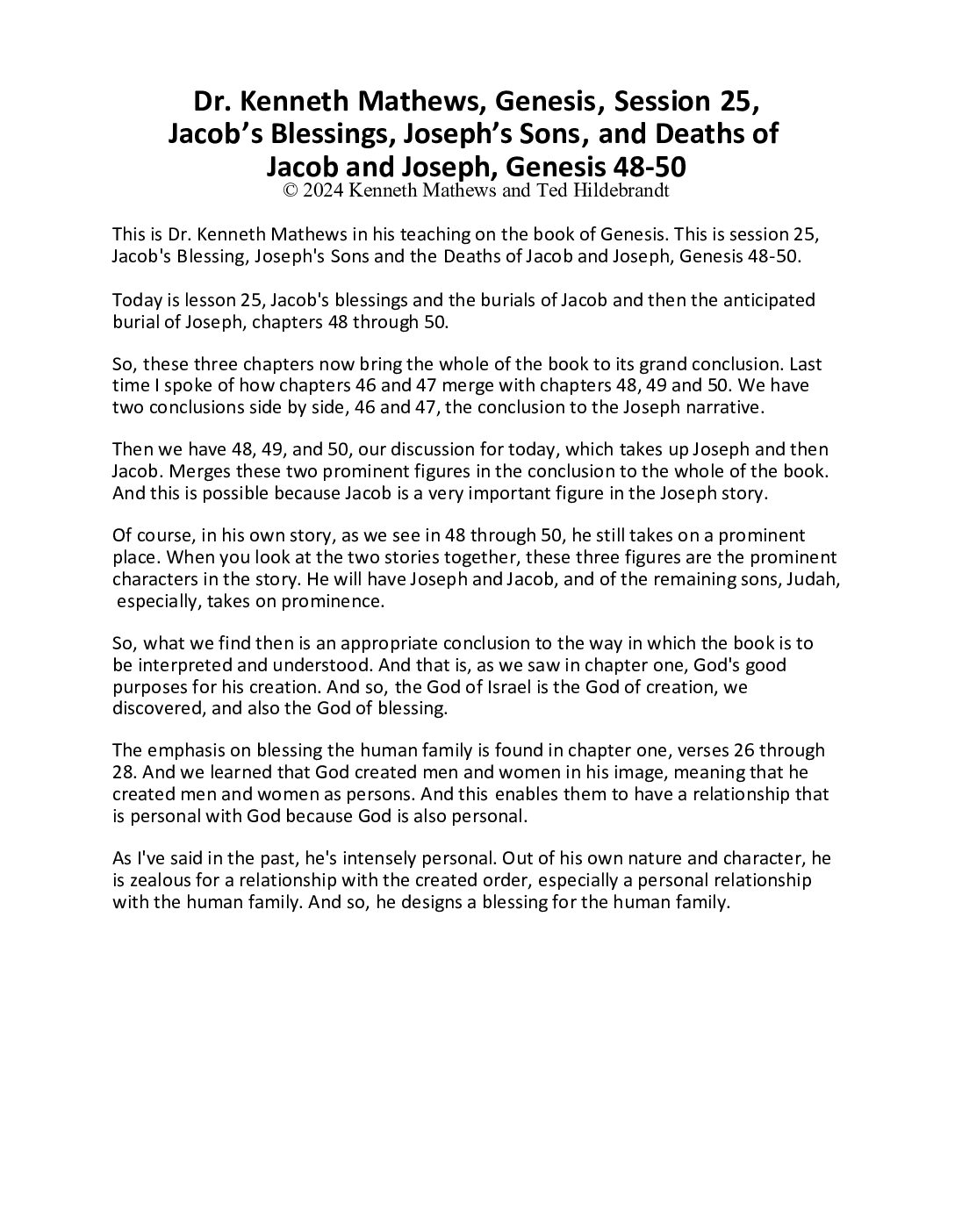 Dr. Kenneth Mathews, Genesis, Session 25,
Jacob's Blessings, Joseph's Sons, and Deaths of
Jacob and Joseph, Genesis 48-50
© 2024 Kenneth Mathews and Ted Hildebrandt

This is Dr. Kenneth Mathews in his teaching on the book of Genesis. This is session 25, Jacob's Blessing, Joseph's Sons and the Deaths of Jacob and Joseph, Genesis 48-50.

Today is lesson 25, Jacob's blessings and the burials of Jacob and then the anticipated burial of Joseph, chapters 48 through 50.

So, these three chapters now bring the whole of the book to its grand conclusion. Last time I spoke of how chapters 46 and 47 merge with chapters 48, 49 and 50. We have two conclusions side by side, 46 and 47, the conclusion to the Joseph narrative.

Then we have 48, 49, and 50, our discussion for today, which takes up Joseph and then Jacob. Merges these two prominent figures in the conclusion to the whole of the book. And this is possible because Jacob is a very important figure in the Joseph story.

Of course, in his own story, as we see in 48 through 50, he still takes on a prominent place. When you look at the two stories together, these three figures are the prominent characters in the story. He will have Joseph and Jacob, and of the remaining sons, Judah, especially, takes on prominence.

So, what we find then is an appropriate conclusion to the way in which the book is to be interpreted and understood. And that is, as we saw in chapter one, God's good purposes for his creation. And so, the God of Israel is the God of creation, we discovered, and also the God of blessing.

The emphasis on blessing the human family is found in chapter one, verses 26 through 28. And we learned that God created men and women in his image, meaning that he created men and women as persons. And this enables them to have a relationship that is personal with God because God is also personal.

As I've said in the past, he's intensely personal. Out of his own nature and character, he is zealous for a relationship with the created order, especially a personal relationship with the human family. And so, he designs a blessing for the human family.